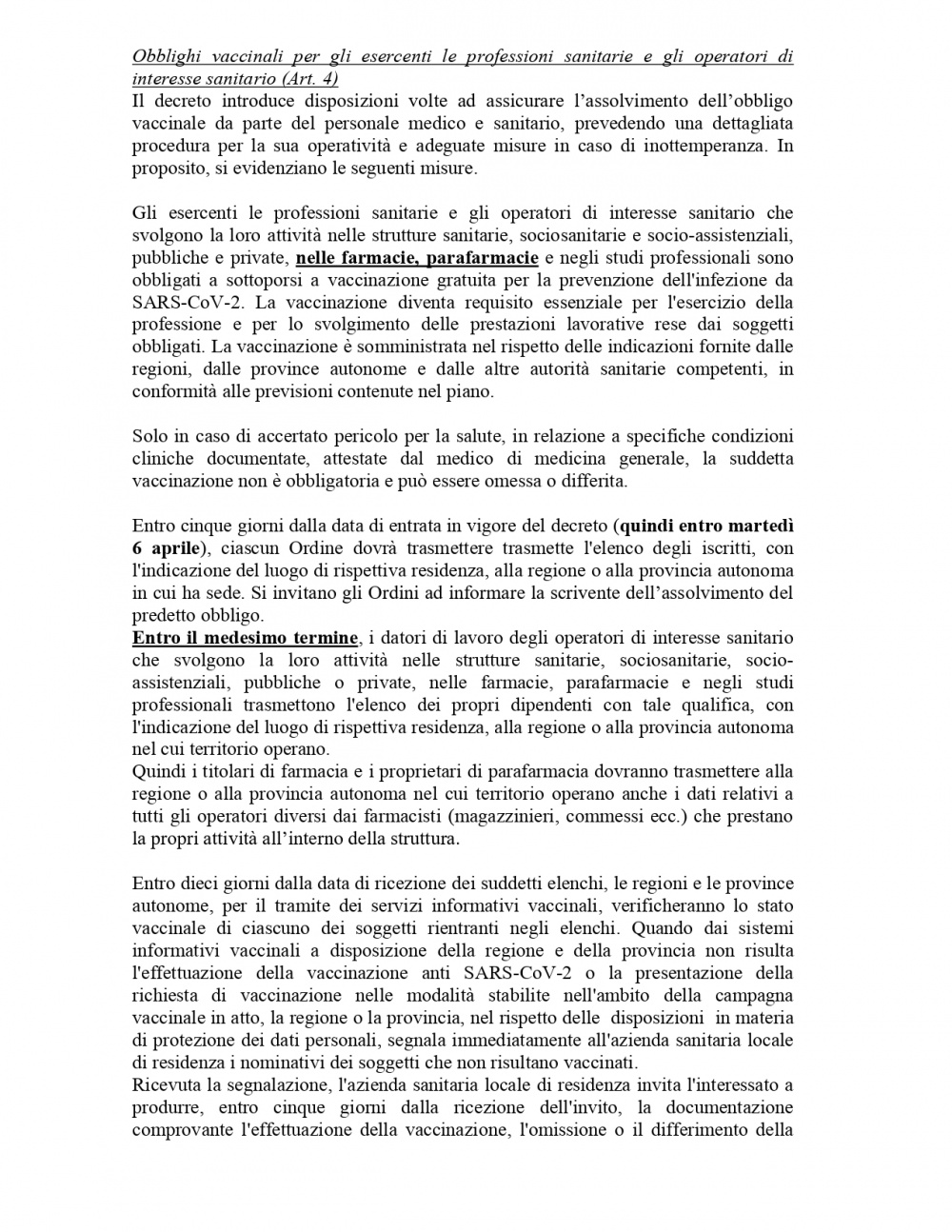 Obblighi vaccinali per gli esercenti le professioni sanitarie e gli operatori di interesse sanitario (Art. 4)
Il decreto introduce disposizioni volte ad assicurare l'assolvimento dell'obbligo vaccinale da parte del personale medico e sanitario, prevedendo una dettagliata procedura per la sua operatività e adeguate misure in caso di inottemperanza. In proposito, si evidenziano le seguenti misure.

Gli esercenti le professioni sanitarie e gli operatori di interesse sanitario che svolgono la loro attività nelle strutture sanitarie, sociosanitarie e socio-assistenziali, pubbliche e private, nelle farmacie, parafarmacie e negli studi professionali sono obbligati a sottoporsi a vaccinazione gratuita per la prevenzione dell'infezione da SARS-CoV-2. La vaccinazione diventa requisito essenziale per l'esercizio della professione e per lo svolgimento delle prestazioni lavorative rese dai soggetti obbligati. La vaccinazione è somministrata nel rispetto delle indicazioni fornite dalle regioni, dalle province autonome e dalle altre autorità sanitarie competenti, in conformità alle previsioni contenute nel piano.

Solo in caso di accertato pericolo per la salute, in relazione a specifiche condizioni cliniche documentate, attestate dal medico di medicina generale, la suddetta vaccinazione non è obbligatoria e può essere omessa o differita.

Entro cinque giorni dalla data di entrata in vigore del decreto (quindi entro martedì 6 aprile), ciascun Ordine dovrà trasmettere trasmette l'elenco degli iscritti, con l'indicazione del luogo di rispettiva residenza, alla regione o alla provincia autonoma in cui ha sede. Si invitano gli Ordini ad informare la scrivente dell'assolvimento del predetto obbligo.
Entro il medesimo termine, i datori di lavoro degli operatori di interesse sanitario che svolgono la loro attività nelle strutture sanitarie, sociosanitarie, socio-assistenziali, pubbliche o private, nelle farmacie, parafarmacie e negli studi professionali trasmettono l'elenco dei propri dipendenti con tale qualifica, con l'indicazione del luogo di rispettiva residenza, alla regione o alla provincia autonoma nel cui territorio operano.
Quindi i titolari di farmacia e i proprietari di parafarmacia dovranno trasmettere alla regione o alla provincia autonoma nel cui territorio operano anche i dati relativi a tutti gli operatori diversi dai farmacisti (magazzinieri, commessi ecc.) che prestano la propri attività all'interno della struttura.

Entro dieci giorni dalla data di ricezione dei suddetti elenchi, le regioni e le province autonome, per il tramite dei servizi informativi vaccinali, verificheranno lo stato vaccinale di ciascuno dei soggetti rientranti negli elenchi. Quando dai sistemi informativi vaccinali a disposizione della regione e della provincia non risulta l'effettuazione della vaccinazione anti SARS-CoV-2 o la presentazione della richiesta di vaccinazione nelle modalità stabilite nell'ambito della campagna vaccinale in atto, la regione o la provincia, nel rispetto delle disposizioni in materia di protezione dei dati personali, segnala immediatamente all'azienda sanitaria locale di residenza i nominativi dei soggetti che non risultano vaccinati.
Ricevuta la segnalazione, l'azienda sanitaria locale di residenza invita l'interessato a produrre, entro cinque giorni dalla ricezione dell'invito, la documentazione comprovante l'effettuazione della vaccinazione, l'omissione o il differimento della